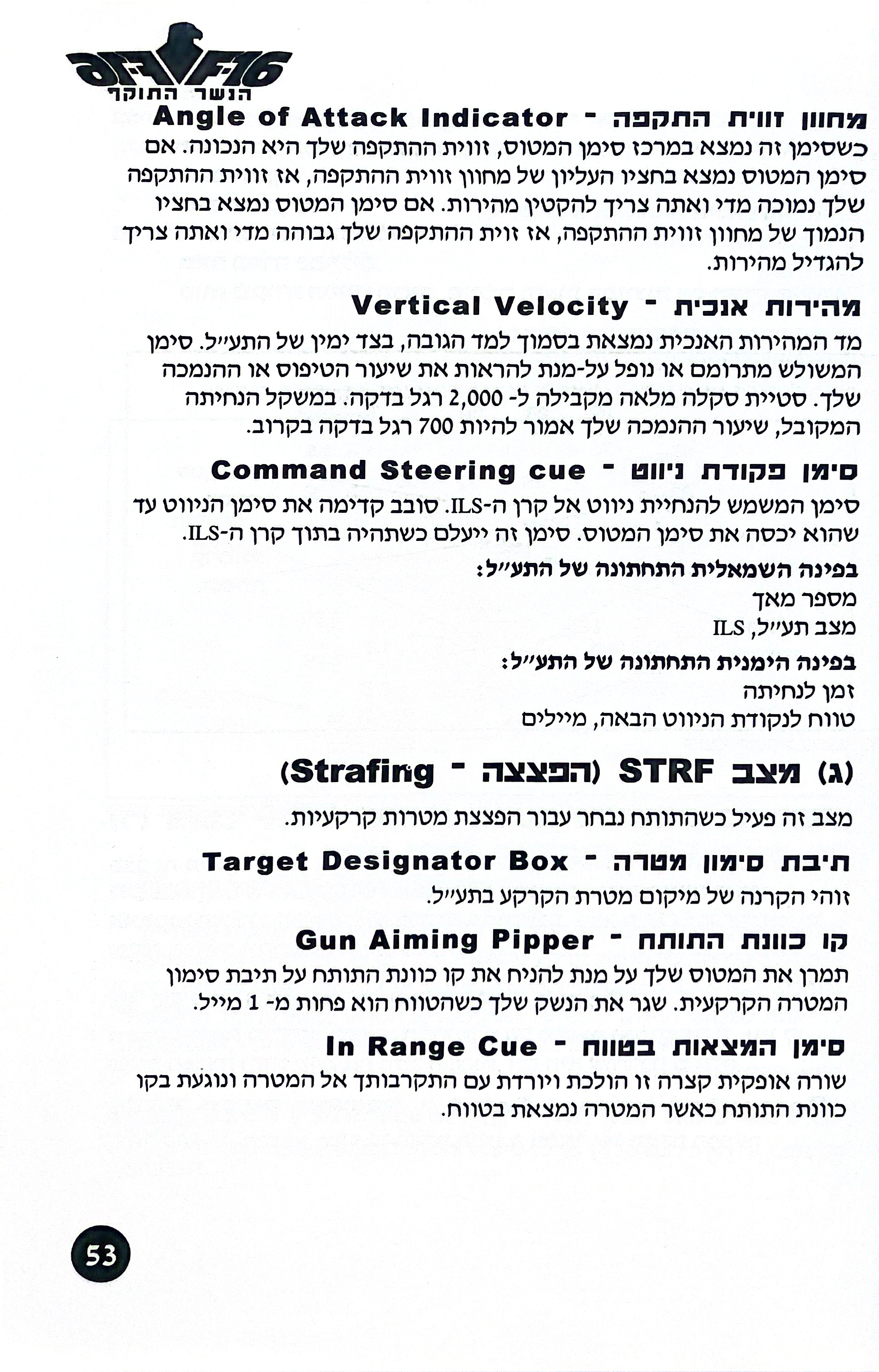 F-16
הנשר התוקף

מחוון זווית התקפה - Angle of Attack Indicator
כשסימן זה נמצא במרכז סימן המטוס, זווית ההתקפה שלך היא הנכונה. אם סימן המטוס נמצא בחציו העליון של מחוון זווית ההתקפה, אז זווית ההתקפה שלך נמוכה מדי ואתה צריך להקטין מהירות. אם סימן המטוס נמצא בחציו הנמוך של מחוון זווית ההתקפה, אז זוית ההתקפה שלך גבוהה מדי ואתה צריך להגדיל מהירות.

מהירות אנכית - Vertical Velocity
מד המהירות האנכית נמצאת בסמוך למד הגובה, בצד ימין של התע״ל. סימן המשולש מתרומם או נופל על-מנת להראות את שיעור הטיפוס או ההנמכה שלך. סטיית סקלה מלאה מקבילה ל- 2,000 רגל בדקה. במשקל הנחיתה המקובל, שיעור ההנמכה שלך אמור להיות 700 רגל בדקה בקרוב.

סימן פקודת ניווט - Command Steering cue
סימן המשמש להנחיית ניווט אל קרן ה-ILS. סובב קדימה את סימן הניווט עד שהוא יכסה את סימן המטוס. סימן זה ייעלם כשתהיה בתוך קרן ה-ILS.

בפינה השמאלית התחתונה של התע״ל:
מספר מאך
מצב תע״ל, ILS

בפינה הימנית התחתונה של התע״ל:
זמן לנחיתה
טווח לנקודת הניווט הבאה, מיילים

(ג) מצב STRF (הפצצה - Strafing)
מצב זה פעיל כשהתותח נבחר עבור הפצצת מטרות קרקעיות.

תיבת סימון מטרה - Target Designator Box
זוהי הקרנה של מיקום מטרת הקרקע בתע״ל.

קו כוונת התותח - Gun Aiming Pipper
תמרן את המטוס שלך על מנת להניח את קו כוונת התותח על תיבת סימון המטרה הקרקעית. שגר את הנשק שלך כשהטווח הוא פחות מ- 1 מייל.

סימן המצאות בטווח - In Range Cue
שורה אופקית קצרה זו הולכת ויורדת עם התקרבותך אל המטרה ונוגעת בקו כוונת התותח כאשר המטרה נמצאת בטווח.

53